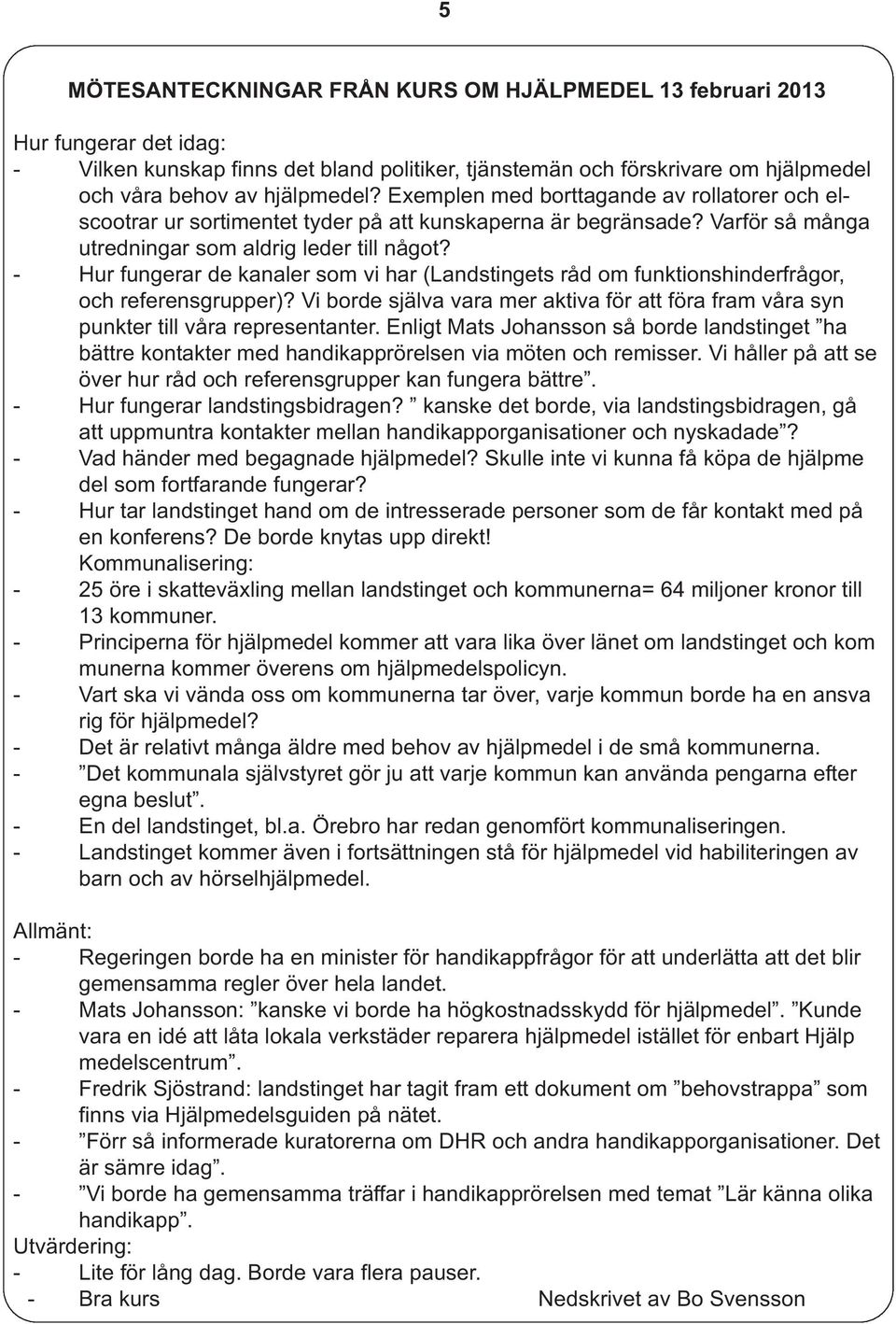 5

MÖTESANTECKNINGAR FRÅN KURS OM HJÄLPMEDEL 13 februari 2013

Hur fungerar det idag:
- Vilken kunskap finns det bland politiker, tjänstemän och förskrivare om hjälpmedel och våra behov av hjälpmedel? Exemplen med borttagande av rollatorer och elscootrar ur sortimentet tyder på att kunskaperna är begränsade? Varför så många utredningar som aldrig leder till något?
- Hur fungerar de kanaler som vi har (Landstingets råd om funktionshinderfrågor, och referensgrupper)? Vi borde själva vara mer aktiva för att föra fram våra syn punkter till våra representanter. Enligt Mats Johansson så borde landstinget ”ha bättre kontakter med handikapprörelsen via möten och remisser. Vi håller på att se över hur råd och referensgrupper kan fungera bättre”.
- Hur fungerar landstingsbidragen? ” kanske det borde, via landstingsbidragen, gå att uppmuntra kontakter mellan handikapporganisationer och nyskadade”?
- Vad händer med begagnade hjälpmedel? Skulle inte vi kunna få köpa de hjälpme del som fortfarande fungerar?
- Hur tar landstinget hand om de intresserade personer som de får kontakt med på en konferens? De borde knytas upp direkt!
Kommunalisering:
- 25 öre i skatteväxling mellan landstinget och kommunerna= 64 miljoner kronor till 13 kommuner.
- Principerna för hjälpmedel kommer att vara lika över länet om landstinget och kom munerna kommer överens om hjälpmedelspolicyn.
- Vart ska vi vända oss om kommunerna tar över, varje kommun borde ha en ansva rig för hjälpmedel?
- Det är relativt många äldre med behov av hjälpmedel i de små kommunerna.
- ”Det kommunala självstyret gör ju att varje kommun kan använda pengarna efter egna beslut”.
- En del landstinget, bl.a. Örebro har redan genomfört kommunaliseringen.
- Landstinget kommer även i fortsättningen stå för hjälpmedel vid habiliteringen av barn och av hörselhjälpmedel.

Allmänt:
- Regeringen borde ha en minister för handikappfrågor för att underlätta att det blir gemensamma regler över hela landet.
- Mats Johansson: ”kanske vi borde ha högkostnadsskydd för hjälpmedel”. ”Kunde vara en idé att låta lokala verkstäder reparera hjälpmedel istället för enbart Hjälp medelscentrum”.
- Fredrik Sjöstrand: landstinget har tagit fram ett dokument om ”behovstrappa” som finns via Hjälpmedelsguiden på nätet.
- ”Förr så informerade kuratorerna om DHR och andra handikapporganisationer. Det är sämre idag”.
- ”Vi borde ha gemensamma träffar i handikapprörelsen med temat ”Lär känna olika handikapp”.
Utvärdering:
- Lite för lång dag. Borde vara flera pauser.
- Bra kurs

Nedskrivet av Bo Svensson